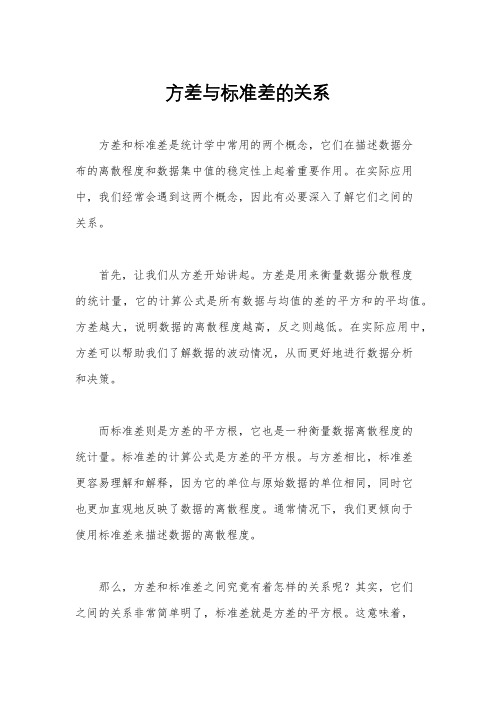 方差与标准差的关系

方差和标准差是统计学中常用的两个概念，它们在描述数据分布的离散程度和数据集中值的稳定性上起着重要作用。在实际应用中，我们经常会遇到这两个概念，因此有必要深入了解它们之间的关系。

首先，让我们从方差开始讲起。方差是用来衡量数据分散程度的统计量，它的计算公式是所有数据与均值的差的平方和的平均值。方差越大，说明数据的离散程度越高，反之则越低。在实际应用中，方差可以帮助我们了解数据的波动情况，从而更好地进行数据分析和决策。

而标准差则是方差的平方根，它也是一种衡量数据离散程度的统计量。标准差的计算公式是方差的平方根。与方差相比，标准差更容易理解和解释，因为它的单位与原始数据的单位相同，同时它也更加直观地反映了数据的离散程度。通常情况下，我们更倾向于使用标准差来描述数据的离散程度。

那么，方差和标准差之间究竟有着怎样的关系呢？其实，它们之间的关系非常简单明了，标准差就是方差的平方根。这意味着，